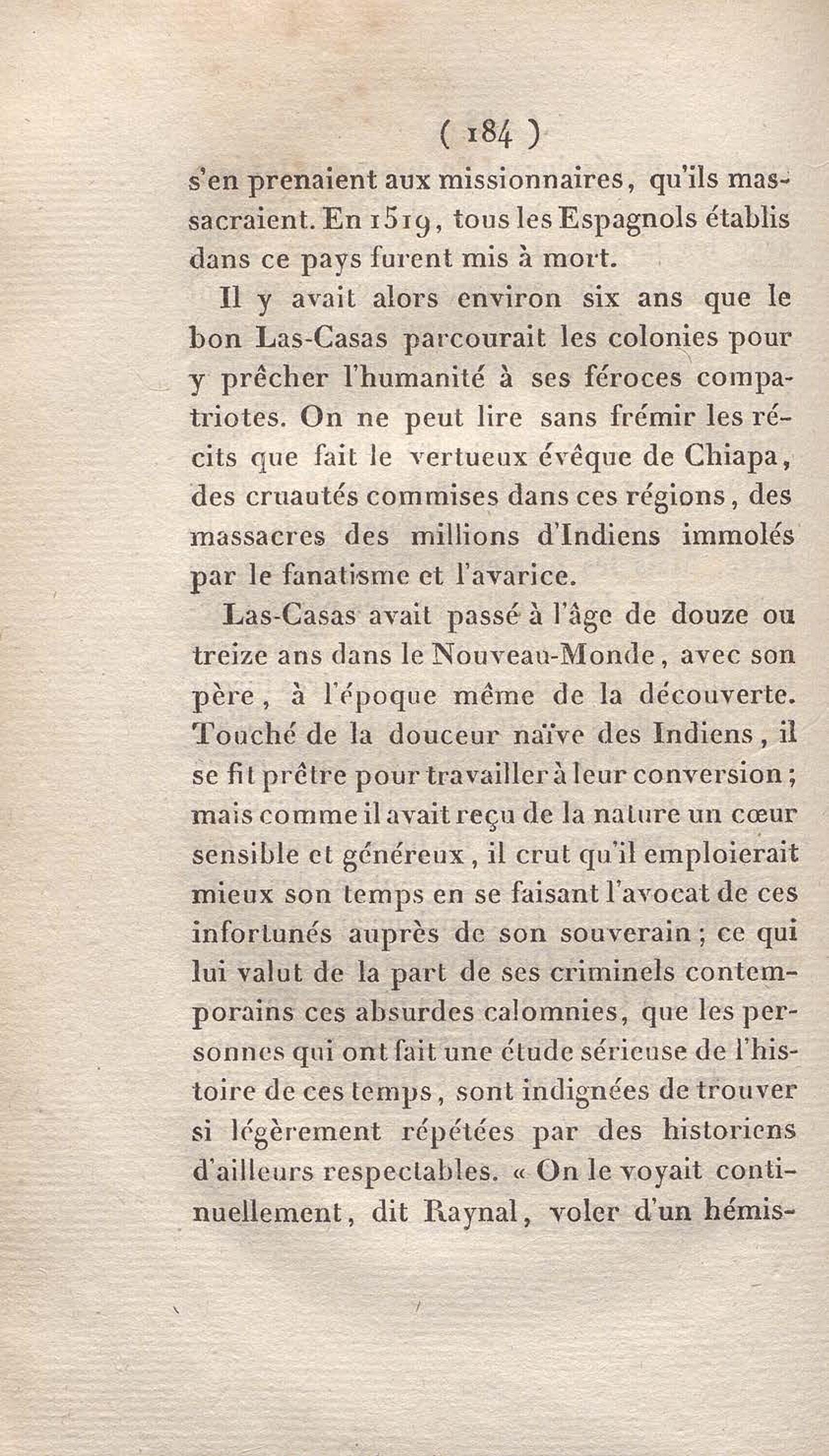 ( 184 )

s'en prenaient aux missionnaires, qu'ils massacraient. En 1519, tous les Espagnols établis dans ce pays furent mis à mort.

Il y avait alors environ six ans que le bon Las-Casas parcourait les colonies pour y prêcher l'humanité à ses féroces compatriotes. On ne peut lire sans frémir les récits que fait le vertueux évêque de Chiapa, des cruautés commises dans ces régions, des massacres des millions d'Indiens immolés par le fanatisme et l'avarice.

Las-Casas avait passé à l'âge de douze ou treize ans dans le Nouveau-Monde, avec son père, à l'époque même de la découverte. Touché de la douceur naïve des Indiens, il se fit prêtre pour travailler à leur conversion; mais comme il avait reçu de la nature un cœur sensible et généreux, il crut qu'il emploierait mieux son temps en se faisant l'avocat de ces infortunés auprès de son souverain; ce qui lui valut de la part de ses criminels contemporains ces absurdes calomnies, que les personnes qui ont fait une étude sérieuse de l'histoire de ces temps, sont indignées de trouver si légèrement répétées par des historiens d'ailleurs respectables. « On le voyait continuellement, dit Raynal, voler d'un hémis-